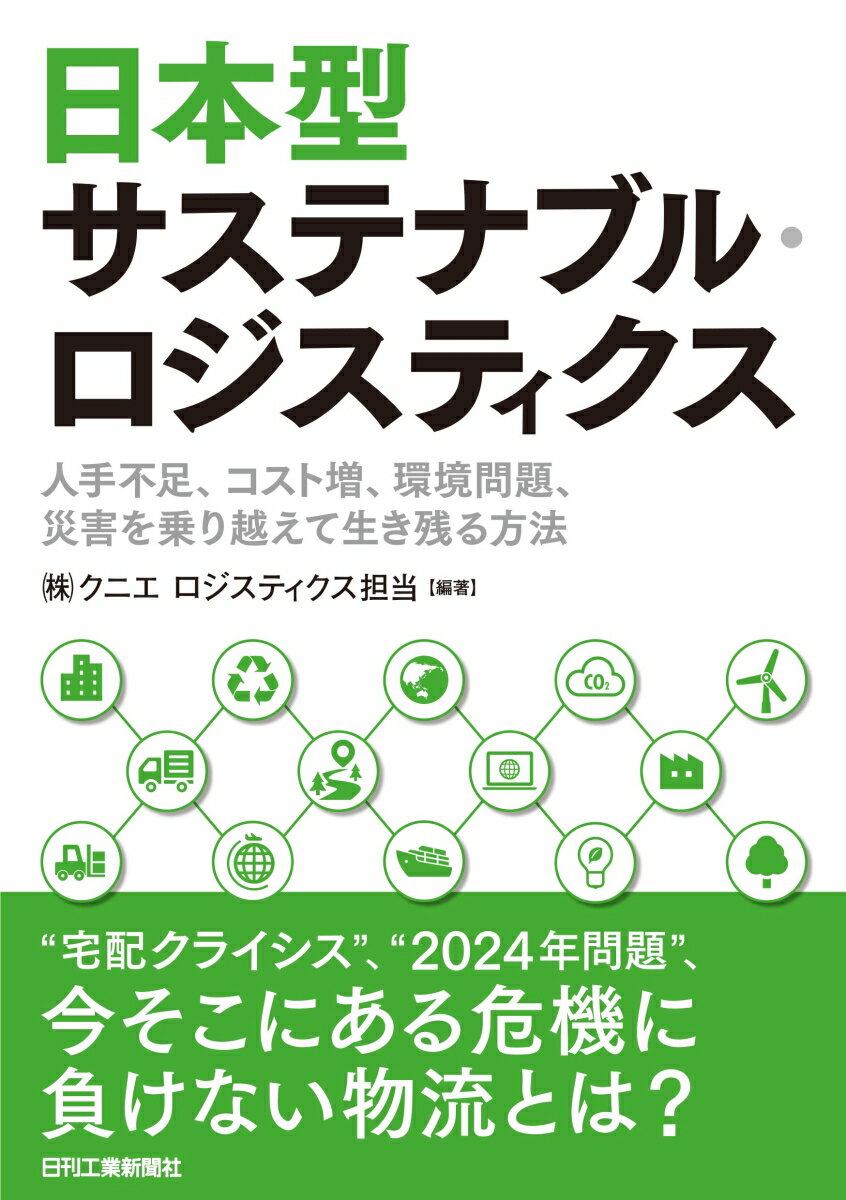 日本型
サステナブル・
ロジスティクス

人手不足、コスト増、環境問題、
災害を乗り越えて生き残る方法

㈱クニエ ロジスティクス担当【編著】

$CO_2$

“宅配クライシス”、“2024年問題”、
今そこにある危機に
負けない物流とは？

日刊工業新聞社